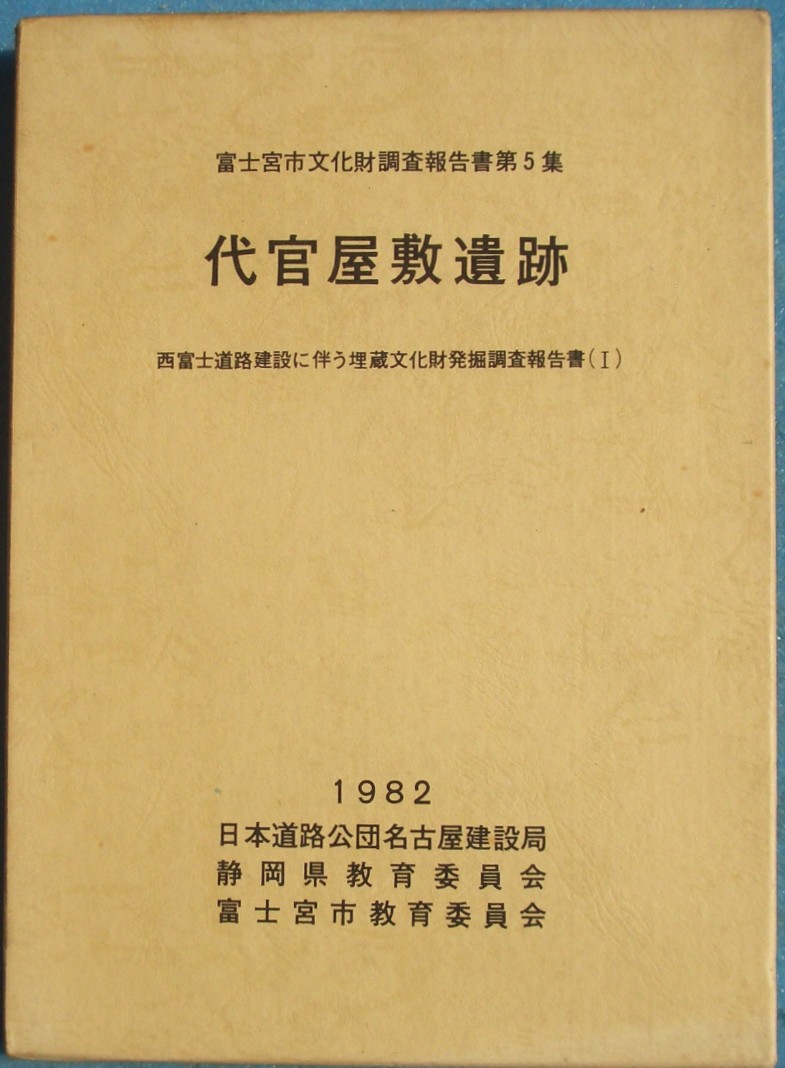 富士宮市文化財調査報告書第5集

代官屋敷遺跡

西富士道路建設に伴う埋蔵文化財発掘調査報告書(I)

1982
日本道路公団名古屋建設局
静岡県教育委員会
富士宮市教育委員会